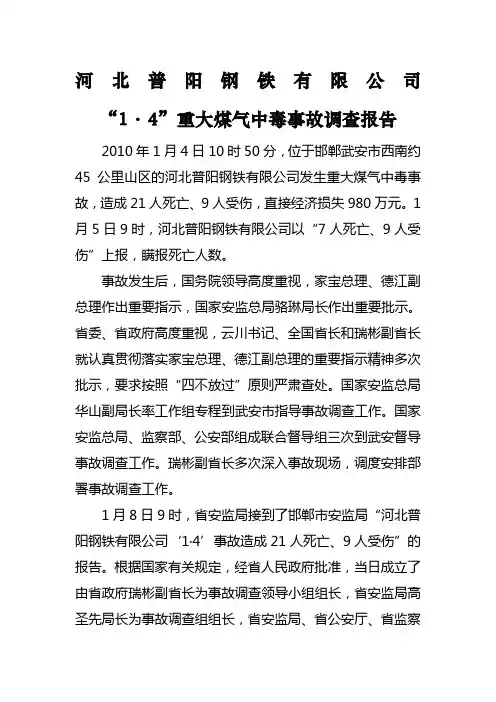 河北普阳钢铁有限公司

“1·4”重大煤气中毒事故调查报告

2010年1月4日10时50分，位于邯郸武安市西南约45 公里山区的河北普阳钢铁有限公司发生重大煤气中毒事故，造成21人死亡、9人受伤，直接经济损失980万元。1月5日9时，河北普阳钢铁有限公司以“7人死亡、9人受伤”上报，瞒报死亡人数。

事故发生后，国务院领导高度重视，家宝总理、德江副总理作出重要指示，国家安监总局骆琳局长作出重要批示。省委、省政府高度重视，云川书记、全国省长和瑞彬副省长就认真贯彻落实家宝总理、德江副总理的重要指示精神多次批示，要求按照“四不放过”原则严肃查处。国家安监总局华山副局长率工作组专程到武安市指导事故调查工作。国家安监总局、监察部、公安部组成联合督导组三次到武安督导事故调查工作。瑞彬副省长多次深入事故现场，调度安排部署事故调查工作。

1月8日9时，省安监局接到了邯郸市安监局“河北普阳钢铁有限公司‘1·4’事故造成21人死亡、9人受伤”的报告。根据国家有关规定，经省人民政府批准，当日成立了由省政府瑞彬副省长为事故调查领导小组组长，省安监局高圣先局长为事故调查组组长，省安监局、省公安厅、省监察